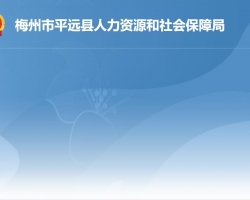 梅州市平远县人力资源和社会保障局